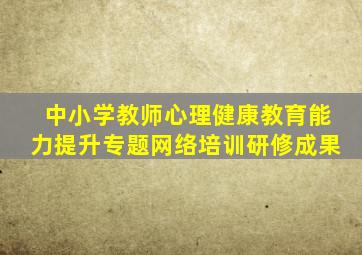 中小学教师心理健康教育能力提升专题网络培训研修成果